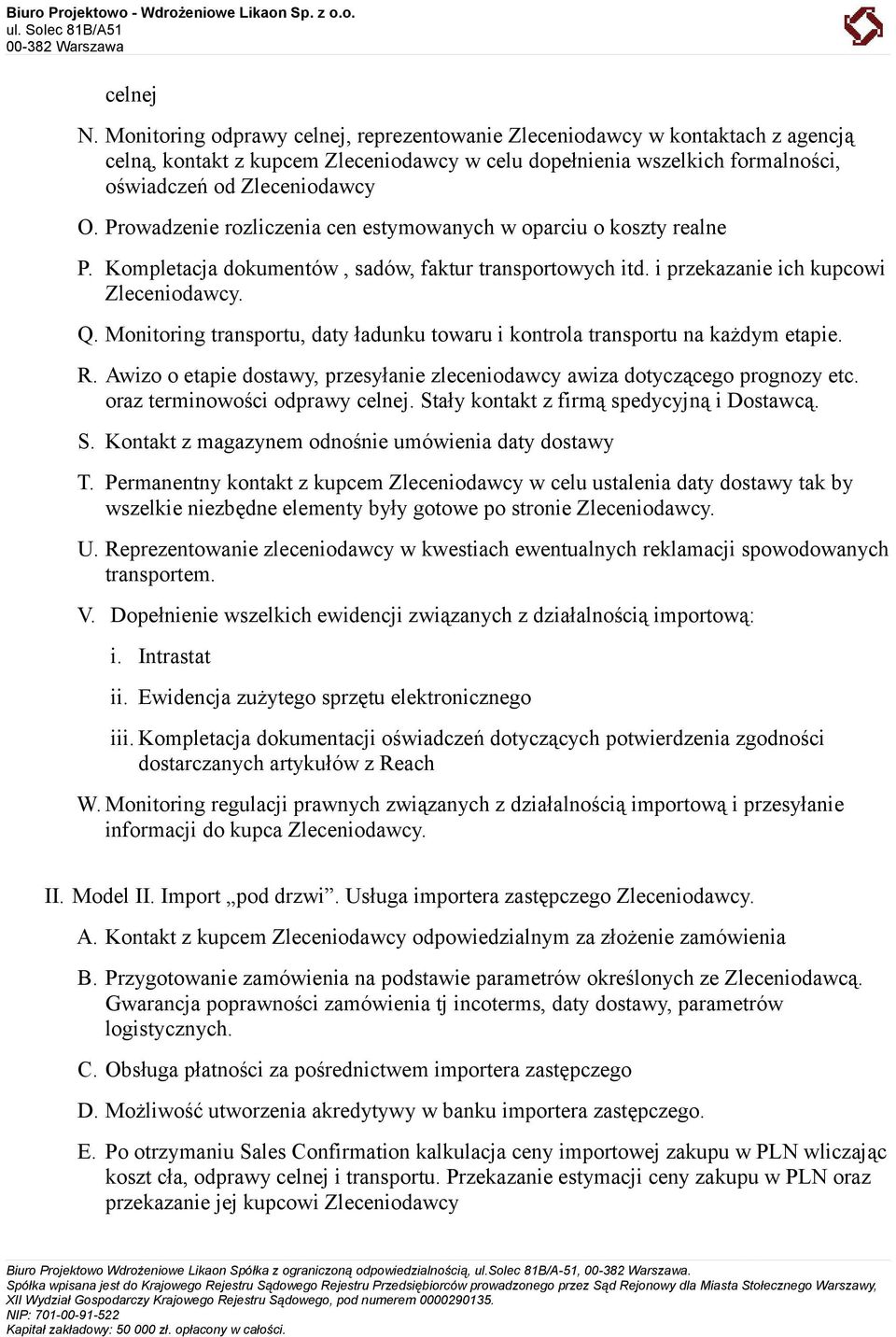 Biuro Projektowo - Wdrożeniowe Likaon Sp. z o.o.
ul. Solec 81B/A51
00-382 Warszawa

celnej

N. Monitoring odprawy celnej, reprezentowanie Zleceniodawcy w kontaktach z agencją celną, kontakt z kupcem Zleceniodawcy w celu dopełnienia wszelkich formalności, oświadczeń od Zleceniodawcy

O. Prowadzenie rozliczenia cen estymowanych w oparciu o koszty realne

P. Kompletacja dokumentów , sadów, faktur transportowych itd. i przekazanie ich kupcowi Zleceniodawcy.

Q. Monitoring transportu, daty ładunku towaru i kontrola transportu na każdym etapie.

R. Awizo o etapie dostawy, przesyłanie zleceniodawcy awiza dotyczącego prognozy etc. oraz terminowości odprawy celnej. Stały kontakt z firmą spedycyjną i Dostawcą.

S. Kontakt z magazynem odnośnie umówienia daty dostawy

T. Permanentny kontakt z kupcem Zleceniodawcy w celu ustalenia daty dostawy tak by wszelkie niezbędne elementy były gotowe po stronie Zleceniodawcy.

U. Reprezentowanie zleceniodawcy w kwestiach ewentualnych reklamacji spowodowanych transportem.

V. Dopełnienie wszelkich ewidencji związanych z działalnością importową:

i. Intrastat

ii. Ewidencja zużytego sprzętu elektronicznego

iii. Kompletacja dokumentacji oświadczeń dotyczących potwierdzenia zgodności dostarczanych artykułów z Reach

W. Monitoring regulacji prawnych związanych z działalnością importową i przesyłanie informacji do kupca Zleceniodawcy.

II. Model II. Import „pod drzwi”. Usługa importera zastępczego Zleceniodawcy.

A. Kontakt z kupcem Zleceniodawcy odpowiedzialnym za złożenie zamówienia

B. Przygotowanie zamówienia na podstawie parametrów określonych ze Zleceniodawcą. Gwarancja poprawności zamówienia tj incoterms, daty dostawy, parametrów logistycznych.

C. Obsługa płatności za pośrednictwem importera zastępczego

D. Możliwość utworzenia akredytywy w banku importera zastępczego.

E. Po otrzymaniu Sales Confirmation kalkulacja ceny importowej zakupu w PLN wliczając koszt cła, odprawy celnej i transportu. Przekazanie estymacji ceny zakupu w PLN oraz przekazanie jej kupcowi Zleceniodawcy

Biuro Projektowo Wdrożeniowe Likaon Spółka z ograniczoną odpowiedzialnością, ul.Solec 81B/A-51, 00-382 Warszawa.
Spółka wpisana jest do Krajowego Rejestru Sądowego Rejestru Przedsiębiorców prowadzonego przez Sąd Rejonowy dla Miasta Stołecznego Warszawy, XII Wydział Gospodarczy Krajowego Rejestru Sądowego, pod numerem 0000290135.
NIP: 701-00-91-522
Kapitał zakładowy: 50 000 zł. opłacony w całości.